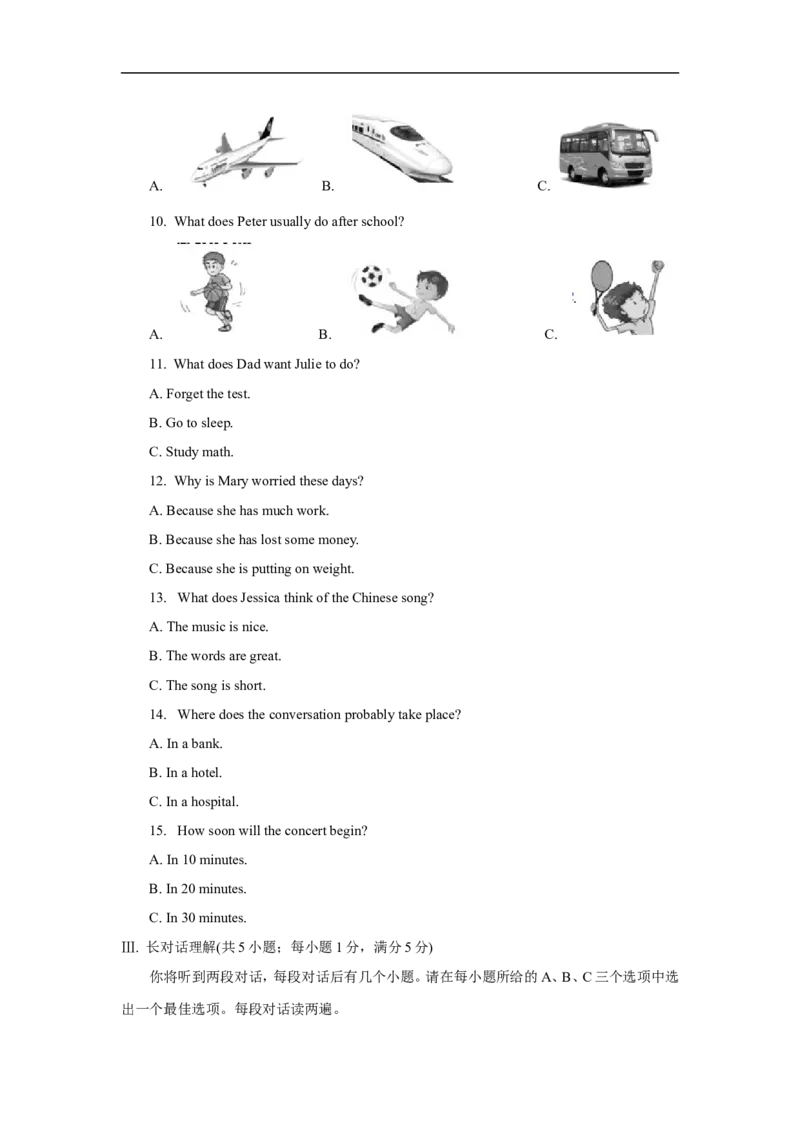 A.  B.  C.

10. What does Peter usually do after school?

A.  B.  C.

11. What does Dad want Julie to do?

A. Forget the test.

B. Go to sleep.

C. Study math.

12. Why is Mary worried these days?

A. Because she has much work.

B. Because she has lost some money.

C. Because she is putting on weight.

13. What does Jessica think of the Chinese song?

A. The music is nice.

B. The words are great.

C. The song is short.

14. Where does the conversation probably take place?

A. In a bank.

B. In a hotel.

C. In a hospital.

15. How soon will the concert begin?

A. In 10 minutes.

B. In 20 minutes.

C. In 30 minutes.

III. 长对话理解(共5小题；每小题1分，满分5分)

你将听到两段对话，每段对话后有几个小题。请在每小题所给的A、B、C三个选项中选出一个最佳选项。每段对话读两遍。